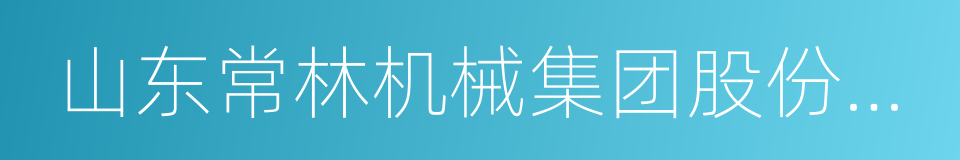 山东常林机械集团股份...